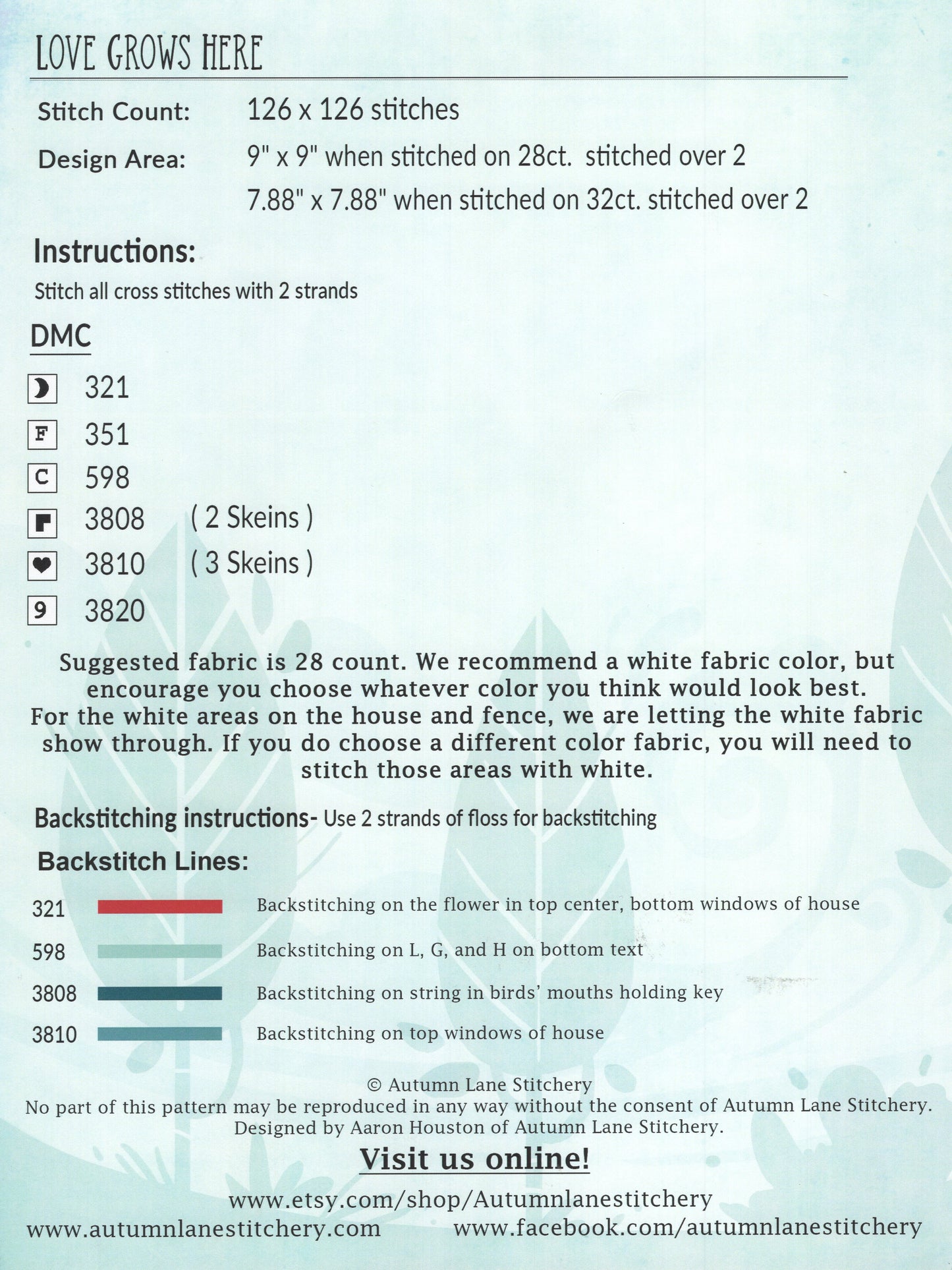 LOVE GROWS HERE

Stitch Count: 126 x 126 stitches

Design Area: 9" x 9" when stitched on 28ct. stitched over 2

7.88" x 7.88" when stitched on 32ct. stitched over 2

Instructions:

Stitch all cross stitches with 2 strands

DMC

321

F 351

C 598

3808 ( 2 Skeins )

3810 ( 3 Skeins )

9 3820

Suggested fabric is 28 count. We recommend a white fabric color, but encourage you choose whatever color you think would look best. For the white areas on the house and fence, we are letting the white fabric show through. If you do choose a different color fabric, you will need to stitch those areas with white.

Backstitching instructions- Use 2 strands of floss for backstitching

Backstitch Lines:

321 Backstitching on the flower in top center, bottom windows of house

598 Backstitching on L, G, and H on bottom text

3808 Backstitching on string in birds' mouths holding key

3810 Backstitching on top windows of house

© Autumn Lane Stitchery

No part of this pattern may be reproduced in any way without the consent of Autumn Lane Stitchery.

Designed by Aaron Houston of Autumn Lane Stitchery.

Visit us online!

www.etsy.com/shop/Autumnlanestitchery

www.autumnlanestitchery.com www.facebook.com/autumnlanestitchery